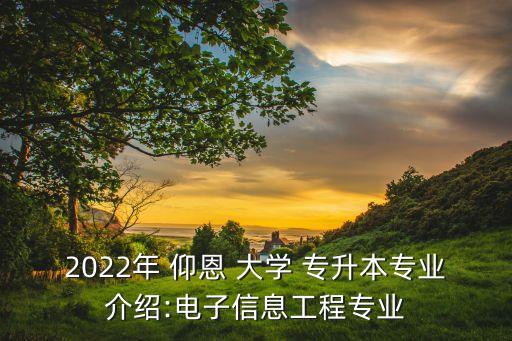 2022年 仰恩 大学 专升本专业介绍:电子信息工程专业